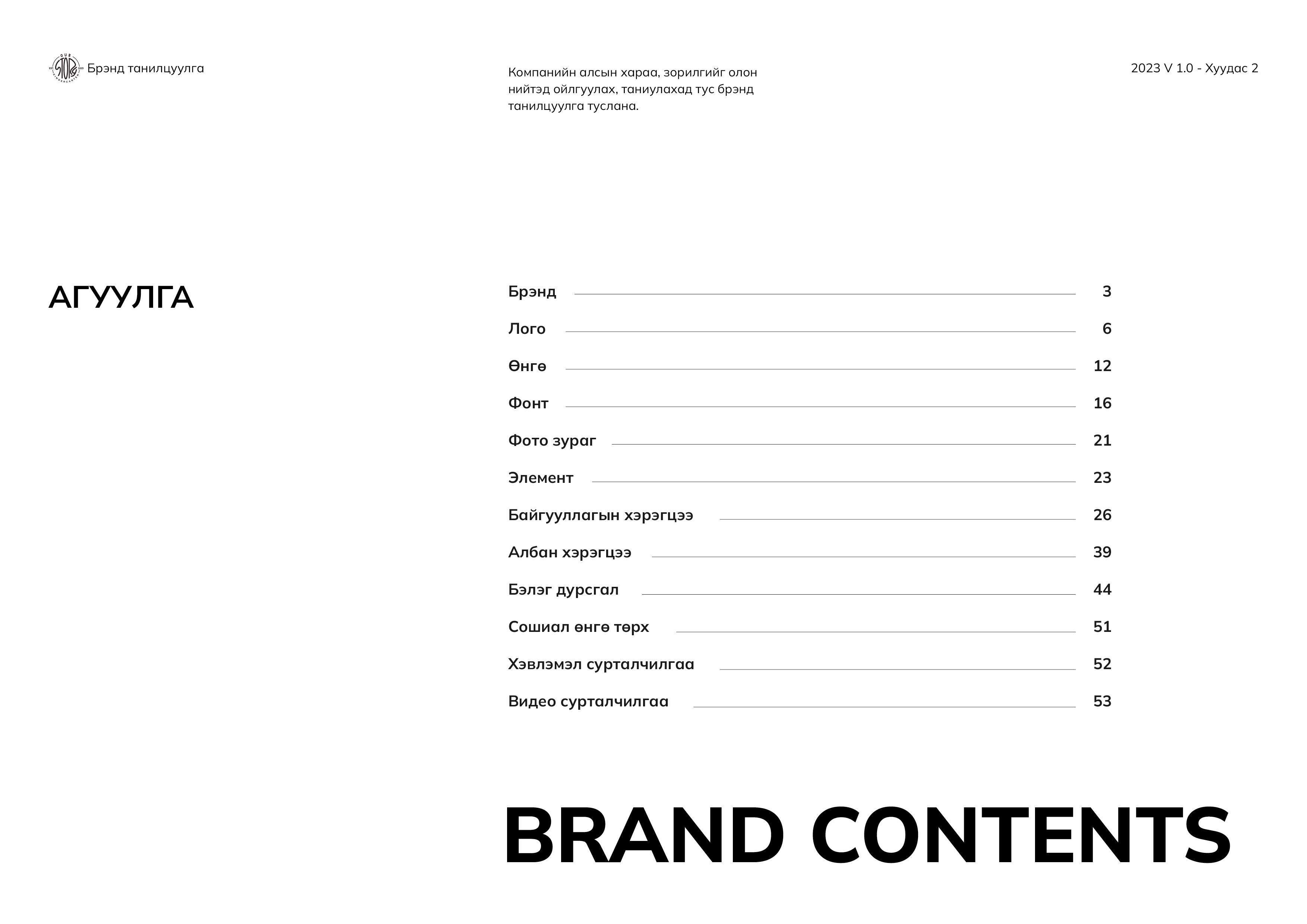 Брэнд танилцуулга

Компанийн алсын хараа, зорилгийг олон нийтэд ойлгуулах, таниулахад тус брэнд танилцуулга туслана.

2023 V 1.0 - Хуудас 2

АГУУЛГА

Брэнд 3
Лого 6
Өнгө 12
Фонт 16
Фото зураг 21
Элемент 23
Байгууллагын хэрэгцээ 26
Албан хэрэгцээ 39
Бэлэг дурсгал 44
Сошиал өнгө төрх 51
Хэвлэмэл сурталчилгаа 52
Видео сурталчилгаа 53

BRAND CONTENTS